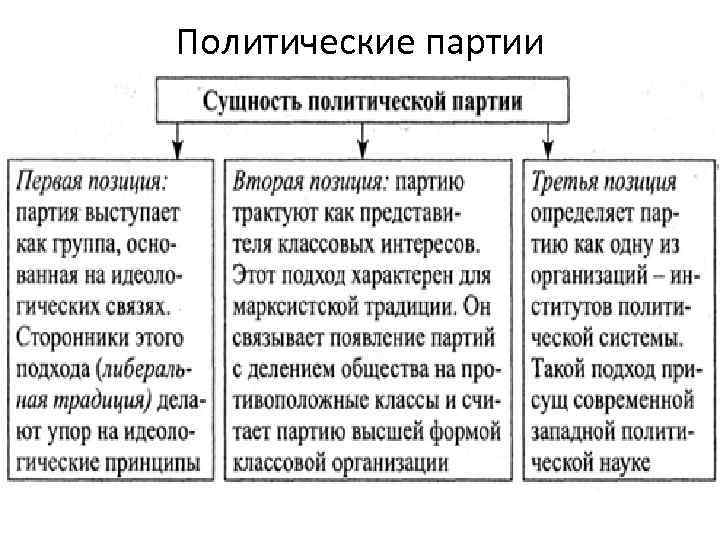 Политические партии

Сущность политической партии

Первая позиция: партия выступает как группа, основанная на идеологических связях. Сторонники этого подхода (либеральная традиция) делают упор на идеологические принципы

Вторая позиция: партию трактуют как представителя классовых интересов. Этот подход характерен для марксистской традиции. Он связывает появление партий с делением общества на противоположные классы и считает партию высшей формой классовой организации

Третья позиция определяет партию как одну из организаций – институтов политической системы. Такой подход присущ современной западной политической науке